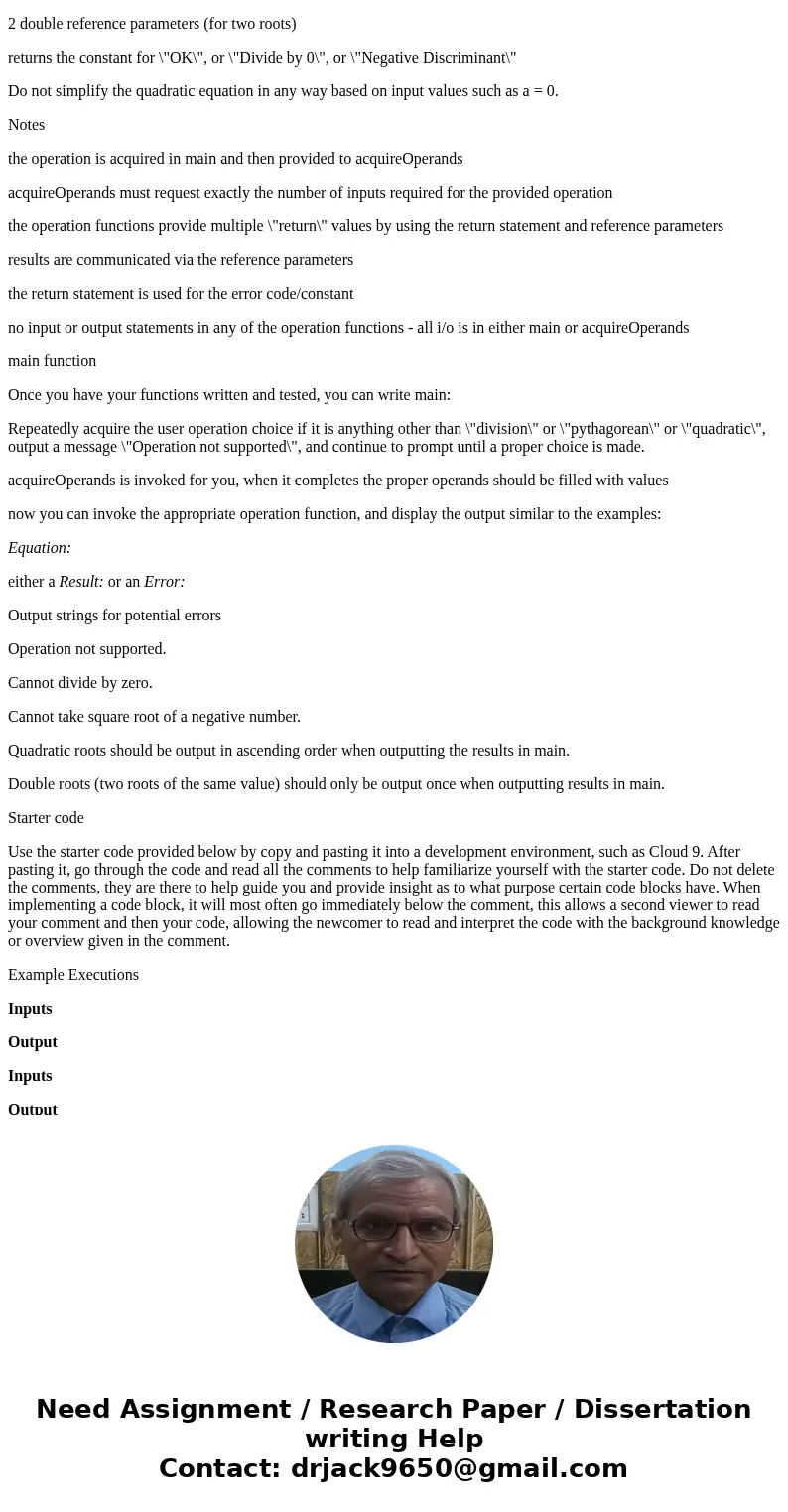 2 double reference parameters (for two roots)

returns the constant for \"OK\", or \"Divide by 0\", or \"Negative Discriminant\"

Do not simplify the quadratic equation in any way based on input values such as a = 0.

Notes

the operation is acquired in main and then provided to acquireOperands

acquireOperands must request exactly the number of inputs required for the provided operation

the operation functions provide multiple \"return\" values by using the return statement and reference parameters

results are communicated via the reference parameters

the return statement is used for the error code/constant

no input or output statements in any of the operation functions - all i/o is in either main or acquireOperands

main function

Once you have your functions written and tested, you can write main:

Repeatedly acquire the user operation choice if it is anything other than \"division\" or \"pythagorean\" or \"quadratic\", output a message \"Operation not supported\", and continue to prompt until a proper choice is made.

acquireOperands is invoked for you, when it completes the proper operands should be filled with values

now you can invoke the appropriate operation function, and display the output similar to the examples:

Equation:

either a Result: or an Error:

Output strings for potential errors

Operation not supported.

Cannot divide by zero.

Cannot take square root of a negative number.

Quadratic roots should be output in ascending order when outputting the results in main.

Double roots (two roots of the same value) should only be output once when outputting results in main.

Starter code

Use the starter code provided below by copy and pasting it into a development environment, such as Cloud 9. After pasting it, go through the code and read all the comments to help familiarize yourself with the starter code. Do not delete the comments, they are there to help guide you and provide insight as to what purpose certain code blocks have. When implementing a code block, it will most often go immediately below the comment, this allows a second viewer to read your comment and then your code, allowing the newcomer to read and interpret the code with the background knowledge or overview given in the comment.

Example Executions

Inputs

Output

Inputs

Output

Need Assignment / Research Paper / Dissertation writing Help
Contact: drjack9650@gmail.com